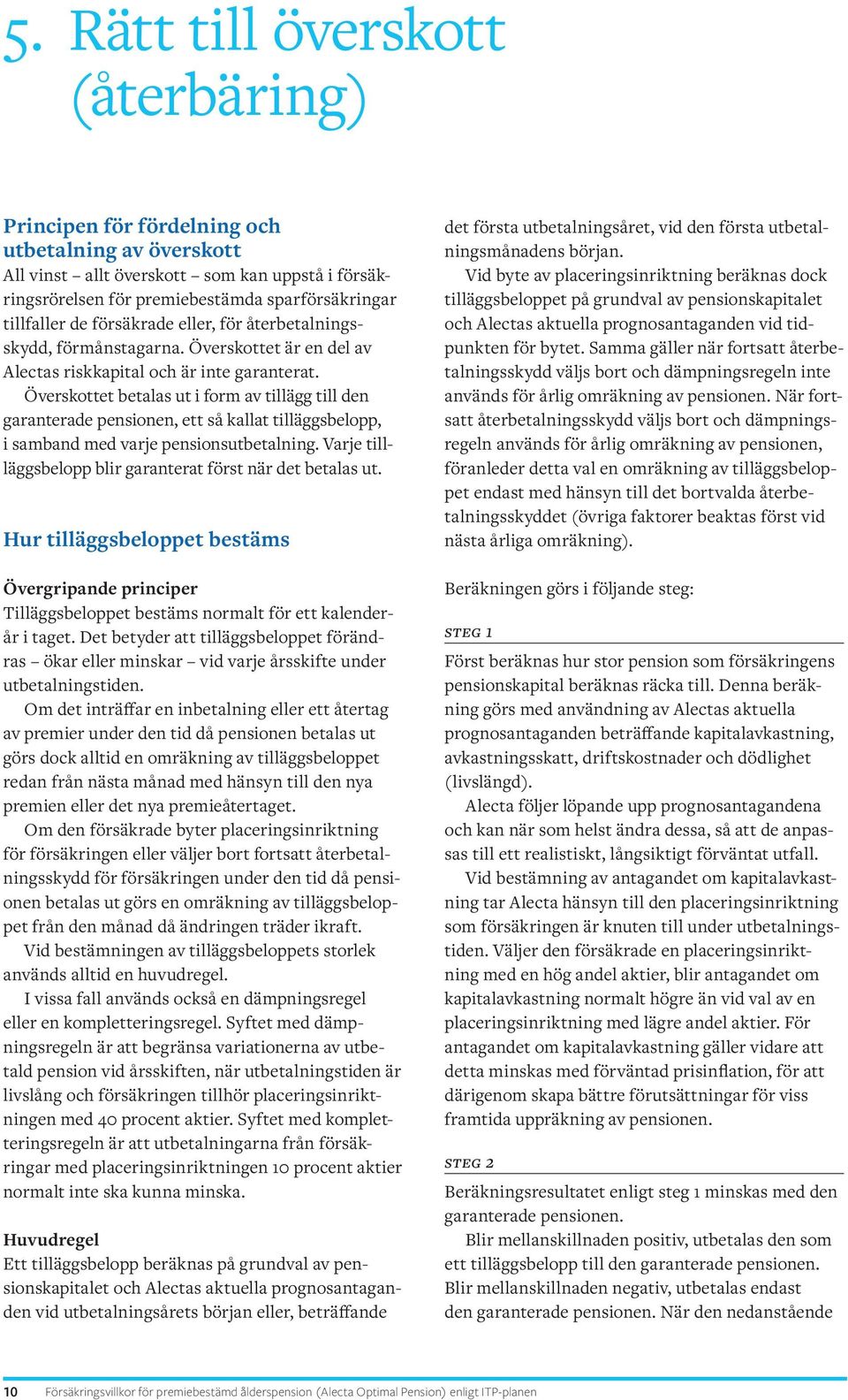 5. Rätt till överskott (återbäring)

Principen för fördelning och utbetalning av överskott
All vinst – allt överskott – som kan uppstå i försäkringsrörelsen för premiebestämda sparförsäkringar tillfaller de försäkrade eller, för återbetalningsskydd, förmånstagarna. Överskottet är en del av Alectas riskkapital och är inte garanterat.

Överskottet betalas ut i form av tillägg till den garanterade pensionen, ett så kallat tilläggsbelopp, i samband med varje pensionsutbetalning. Varje tilläggsbelopp blir garanterat först när det betalas ut.

Hur tilläggsbeloppet bestäms

Övergripande principer
Tilläggsbeloppet bestäms normalt för ett kalenderår i taget. Det betyder att tilläggsbeloppet förändras – ökar eller minskar – vid varje årsskifte under utbetalningstiden.

Om det inträffar en inbetalning eller ett återtag av premier under den tid då pensionen betalas ut görs dock alltid en omräkning av tilläggsbeloppet redan från nästa månad med hänsyn till den nya premien eller det nya premieåtertaget.

Om den försäkrade byter placeringsinriktning för försäkringen eller väljer bort fortsatt återbetalningsskydd för försäkringen under den tid då pensionen betalas ut görs en omräkning av tilläggsbeloppet från den månad då ändringen träder ikraft.

Vid bestämningen av tilläggsbeloppets storlek används alltid en huvudregel.

I vissa fall används också en dämpningsregel eller en kompletteringsregel. Syftet med dämpningsregeln är att begränsa variationerna av utbetald pension vid årsskiften, när utbetalningstiden är livslång och försäkringen tillhör placeringsinriktningen med 40 procent aktier. Syftet med kompletteringsregeln är att utbetalningarna från försäkringar med placeringsinriktningen 10 procent aktier normalt inte ska kunna minska.

Huvudregel
Ett tilläggsbelopp beräknas på grundval av pensionskapitalet och Alectas aktuella prognosantaganden vid utbetalningsårets början eller, beträffande det första utbetalningsåret, vid den första utbetalningsmånadens början.

Vid byte av placeringsinriktning beräknas dock tilläggsbeloppet på grundval av pensionskapitalet och Alectas aktuella prognosantaganden vid tidpunkten för bytet. Samma gäller när fortsatt återbetalningsskydd väljs bort och dämpningsregeln inte används för årlig omräkning av pensionen. När fortsatt återbetalningsskydd väljs bort och dämpningsregeln används för årlig omräkning av pensionen, föranleder detta val en omräkning av tilläggsbeloppet endast med hänsyn till det bortvalda återbetalningsskyddet (övriga faktorer beaktas först vid nästa årliga omräkning).

Beräkningen görs i följande steg:

STEG 1
Först beräknas hur stor pension som försäkringens pensionskapital beräknas räcka till. Denna beräkning görs med användning av Alectas aktuella prognosantaganden beträffande kapitalavkastning, avkastningsskatt, driftskostnader och dödlighet (livslängd).

Alecta följer löpande upp prognosantagandena och kan när som helst ändra dessa, så att de anpassas till ett realistiskt, långsiktigt förväntat utfall.

Vid bestämning av antagandet om kapitalavkastning tar Alecta hänsyn till den placeringsinriktning som försäkringen är knuten till under utbetalningstiden. Väljer den försäkrade en placeringsinriktning med en hög andel aktier, blir antagandet om kapitalavkastning normalt högre än vid val av en placeringsinriktning med lägre andel aktier. För antagandet om kapitalavkastning gäller vidare att detta minskas med förväntad prisinflation, för att därigenom skapa bättre förutsättningar för viss framtida uppräkning av pensionen.

STEG 2
Beräkningsresultatet enligt steg 1 minskas med den garanterade pensionen.

Blir mellanskillnaden positiv, utbetalas den som ett tilläggsbelopp till den garanterade pensionen. Blir mellanskillnaden negativ, utbetalas endast den garanterade pensionen. När den nedanstående

10 Försäkringsvillkor för premiebestämd ålderspension (Alecta Optimal Pension) enligt ITP-planen